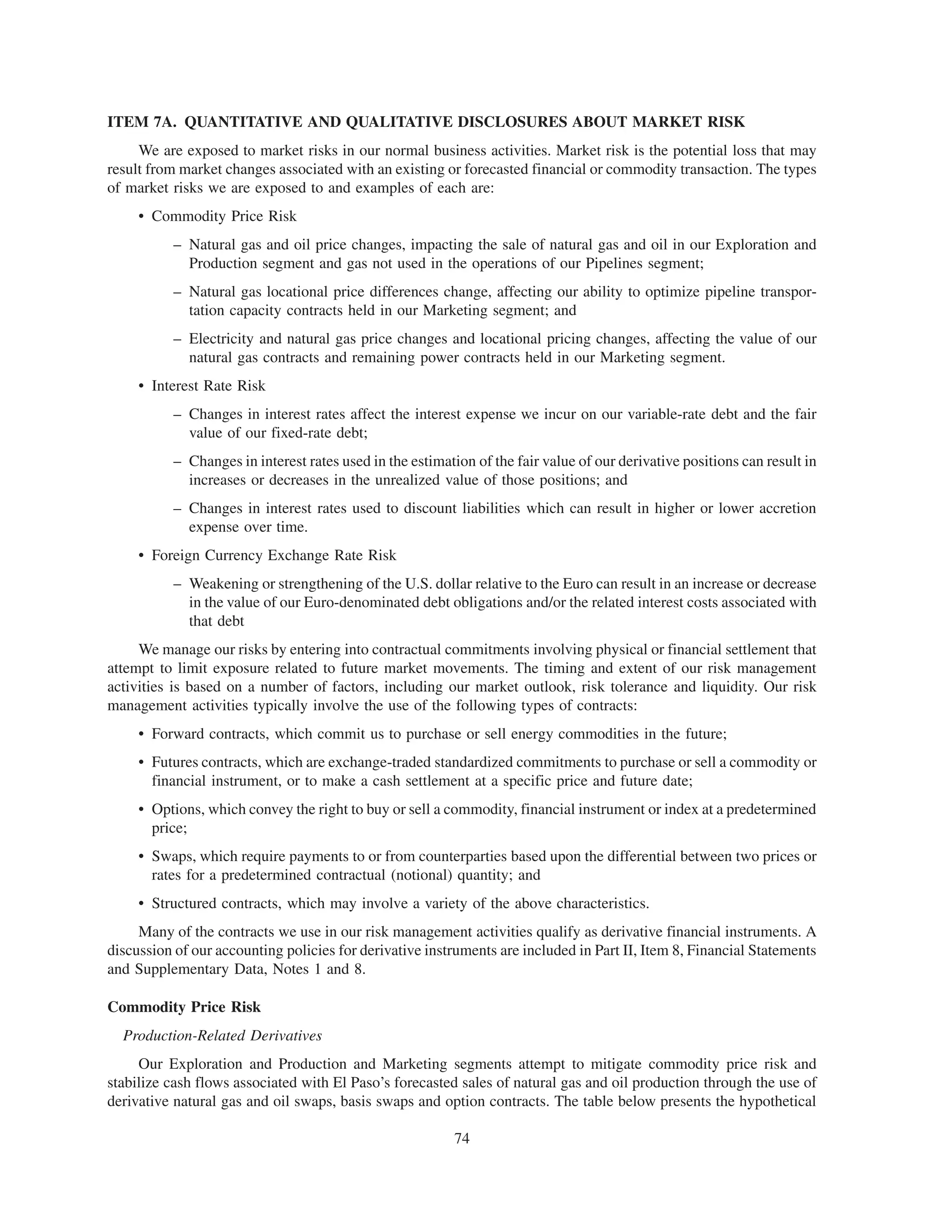 ITEM 7A. QUANTITATIVE AND QUALITATIVE DISCLOSURES ABOUT MARKET RISK

We are exposed to market risks in our normal business activities. Market risk is the potential loss that may result from market changes associated with an existing or forecasted financial or commodity transaction. The types of market risks we are exposed to and examples of each are:

• Commodity Price Risk

– Natural gas and oil price changes, impacting the sale of natural gas and oil in our Exploration and Production segment and gas not used in the operations of our Pipelines segment;

– Natural gas locational price differences change, affecting our ability to optimize pipeline transportation capacity contracts held in our Marketing segment; and

– Electricity and natural gas price changes and locational pricing changes, affecting the value of our natural gas contracts and remaining power contracts held in our Marketing segment.

• Interest Rate Risk

– Changes in interest rates affect the interest expense we incur on our variable-rate debt and the fair value of our fixed-rate debt;

– Changes in interest rates used in the estimation of the fair value of our derivative positions can result in increases or decreases in the unrealized value of those positions; and

– Changes in interest rates used to discount liabilities which can result in higher or lower accretion expense over time.

• Foreign Currency Exchange Rate Risk

– Weakening or strengthening of the U.S. dollar relative to the Euro can result in an increase or decrease in the value of our Euro-denominated debt obligations and/or the related interest costs associated with that debt

We manage our risks by entering into contractual commitments involving physical or financial settlement that attempt to limit exposure related to future market movements. The timing and extent of our risk management activities is based on a number of factors, including our market outlook, risk tolerance and liquidity. Our risk management activities typically involve the use of the following types of contracts:

• Forward contracts, which commit us to purchase or sell energy commodities in the future;

• Futures contracts, which are exchange-traded standardized commitments to purchase or sell a commodity or financial instrument, or to make a cash settlement at a specific price and future date;

• Options, which convey the right to buy or sell a commodity, financial instrument or index at a predetermined price;

• Swaps, which require payments to or from counterparties based upon the differential between two prices or rates for a predetermined contractual (notional) quantity; and

• Structured contracts, which may involve a variety of the above characteristics.

Many of the contracts we use in our risk management activities qualify as derivative financial instruments. A discussion of our accounting policies for derivative instruments are included in Part II, Item 8, Financial Statements and Supplementary Data, Notes 1 and 8.

Commodity Price Risk

Production-Related Derivatives

Our Exploration and Production and Marketing segments attempt to mitigate commodity price risk and stabilize cash flows associated with El Paso's forecasted sales of natural gas and oil production through the use of derivative natural gas and oil swaps, basis swaps and option contracts. The table below presents the hypothetical

74